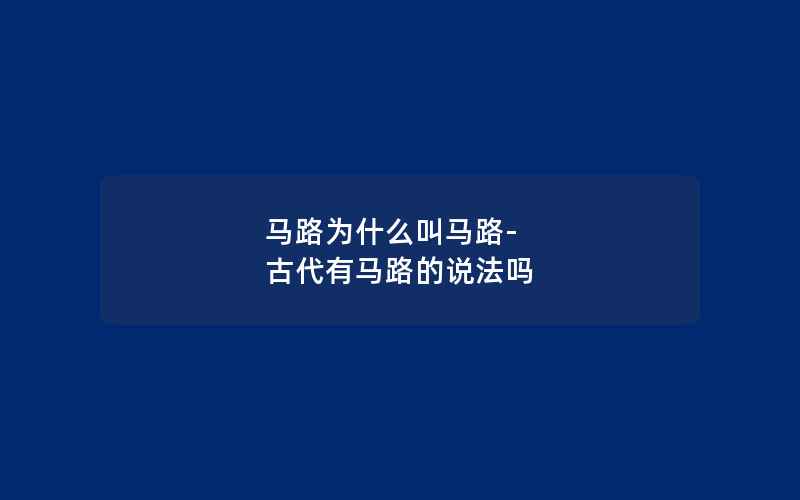 马路为什么叫马路-
古代有马路的说法吗